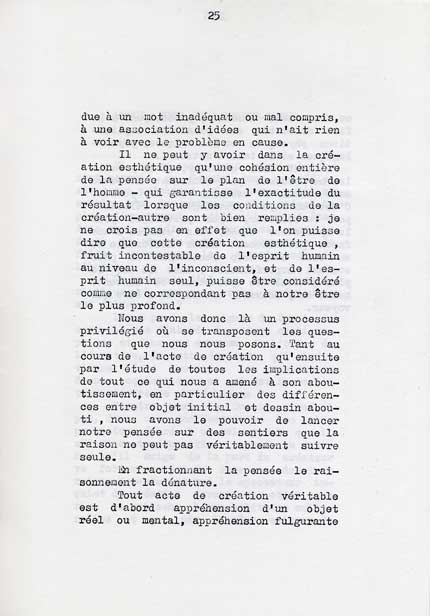 25

due à un mot inadéquat ou mal compris, à une association d'idées qui n'ait rien à voir avec le problème en cause.

Il ne peut y avoir dans la création esthétique qu'une cohésion entière de la pensée sur le plan de l'être de l'homme - qui garantisse l'exactitude du résultat lorsque les conditions de la création-autre sont bien remplies : je ne crois pas en effet que l'on puisse dire que cette création esthétique , fruit incontestable de l'esprit humain au niveau de l'inconscient, et de l'esprit humain seul, puisse être considéré comme ne correspondant pas à notre être le plus profond.

Nous avons donc là un processus privilégié où se transposent les questions que nous nous posons. Tant au cours de l'acte de création qu'ensuite par l'étude de toutes les implications de tout ce qui nous a amené à son aboutissement, en particulier des différences entre objet initial et dessin abouti , nous avons le pouvoir de lancer notre pensée sur des sentiers que la raison ne peut pas véritablement suivre seule.

En fractionnant la pensée le raisonnement la dénature.

Tout acte de création véritable est d'abord appréhension d'un objet réel ou mental, appréhension fulgurante